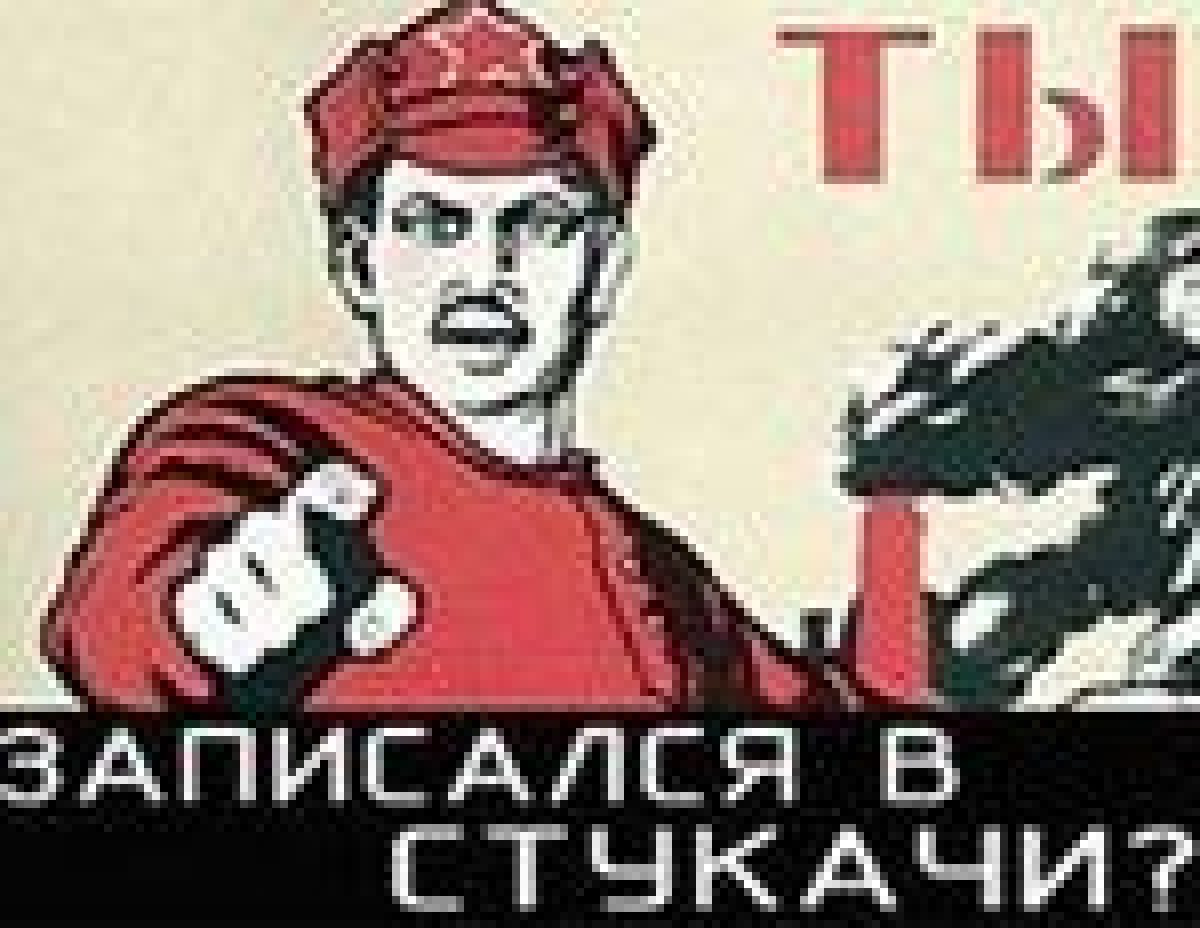 ТЫ

ЗАПИСАЛСЯ В СТУКАЧИ?